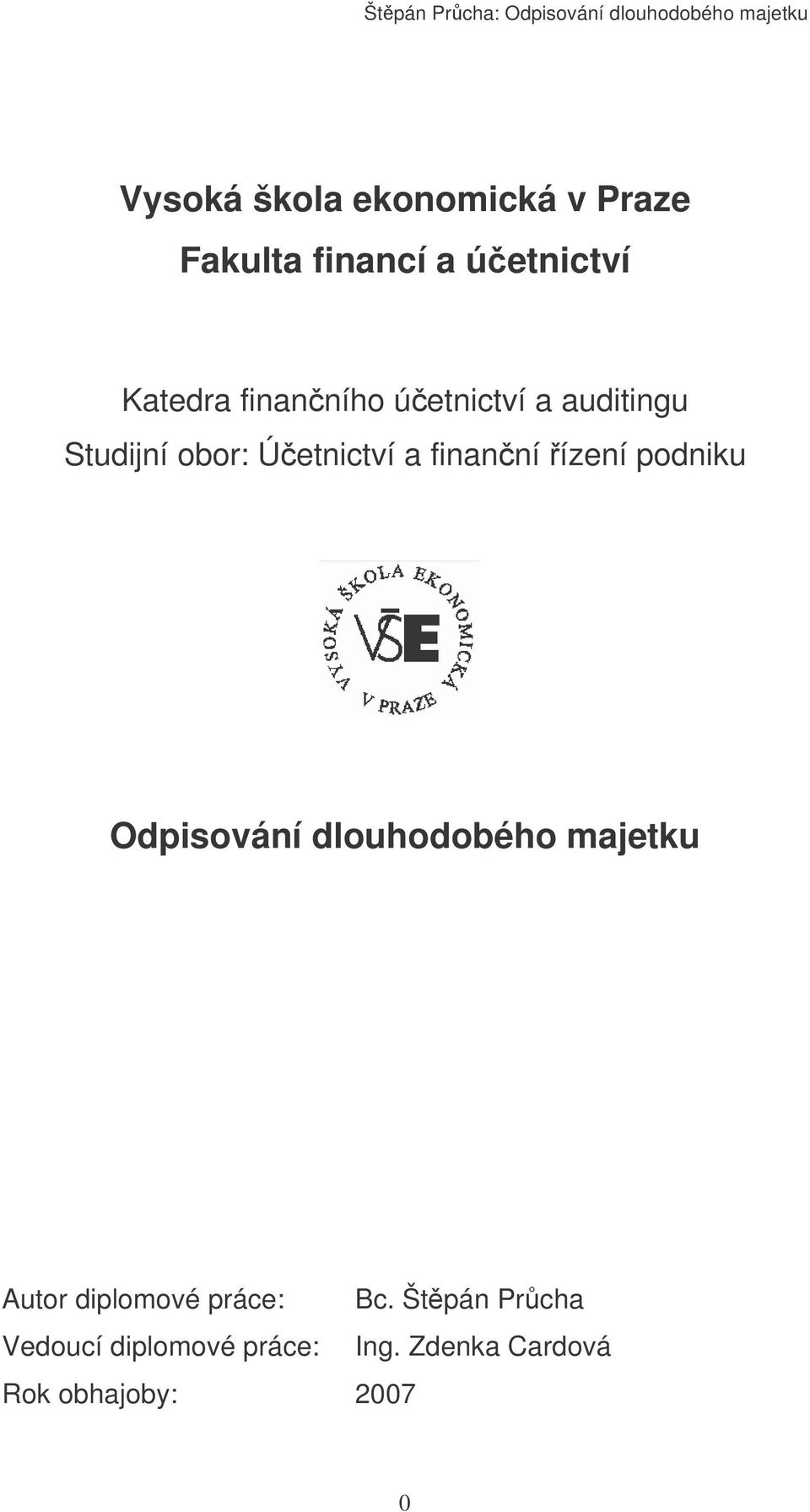 Štěpán Průcha: Odpisování dlouhodobého majetku

Vysoká škola ekonomická v Praze

Fakulta financí a účetnictví

Katedra finančního účetnictví a auditingu

Studijní obor: Účetnictví a finanční řízení podniku

VYSOKÁ ŠKOLA EKONOMICKÁ V PRAZE

VŠE

Odpisování dlouhodobého majetku

Autor diplomové práce: Bc. Štěpán Průcha

Vedoucí diplomové práce: Ing. Zdenka Cardová

Rok obhajoby: 2007

0